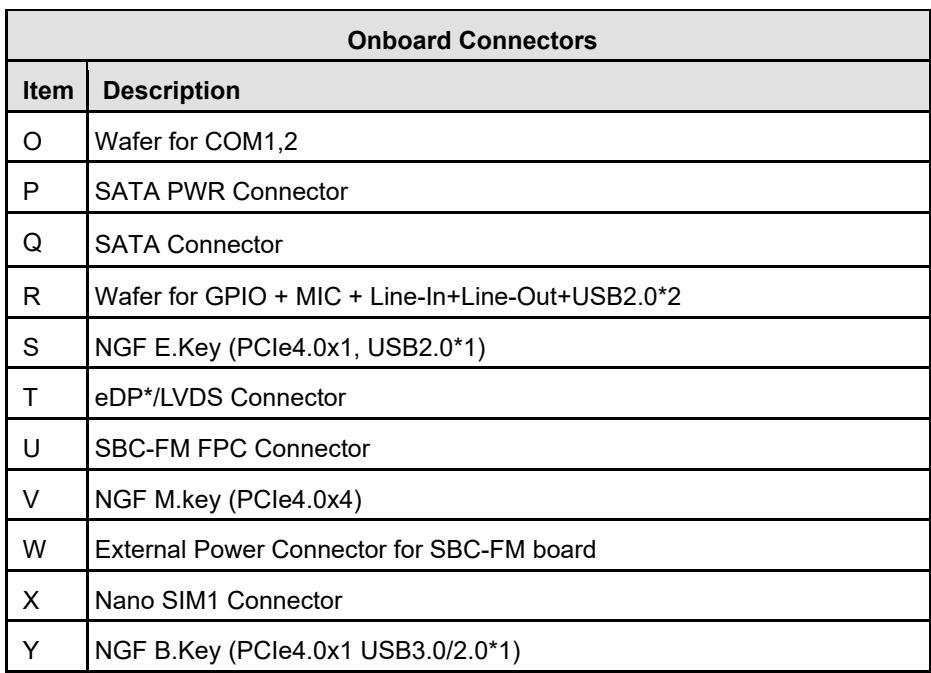 | Onboard Connectors | |
|---|---|
| Item | Description |
| O | Wafer for COM1,2 |
| P | SATA PWR Connector |
| Q | SATA Connector |
| R | Wafer for GPIO + MIC + Line-In+Line-Out+USB2.0*2 |
| S | NGF E.Key (PCIe4.0x1, USB2.0*1) |
| T | eDP*/LVDS Connector |
| U | SBC-FM FPC Connector |
| V | NGF M.key (PCIe4.0x4) |
| W | External Power Connector for SBC-FM board |
| X | Nano SIM1 Connector |
| Y | NGF B.Key (PCIe4.0x1 USB3.0/2.0*1) |